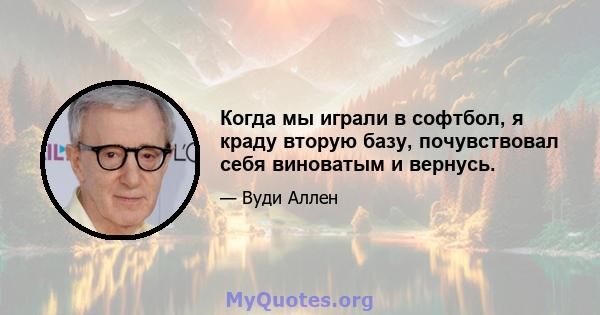 Когда мы играли в софтбол, я краду вторую базу, почувствовал себя виноватым и вернусь.

— Вуди Аллен

MyQuotes.org